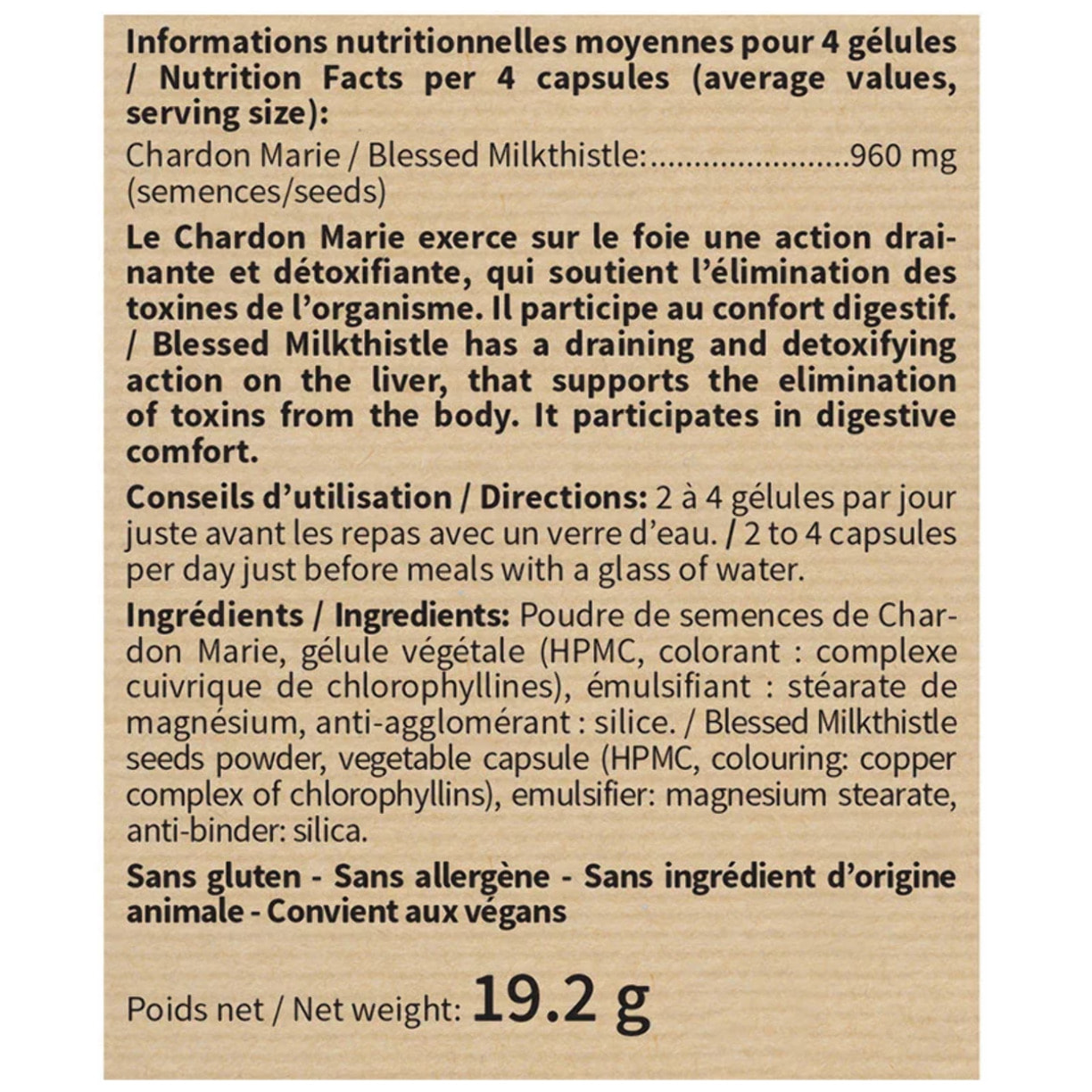 Informations nutritionnelles moyennes pour 4 gélules / Nutrition Facts per 4 capsules (average values, serving size):

Chardon Marie / Blessed Milkthistle:........................960 mg (semences/seeds)

Le Chardon Marie exerce sur le foie une action drainante et détoxifiante, qui soutient l'élimination des toxines de l'organisme. Il participe au confort digestif. / Blessed Milkthistle has a draining and detoxifying action on the liver, that supports the elimination of toxins from the body. It participates in digestive comfort.

Conseils d'utilisation / Directions: 2 à 4 gélules par jour juste avant les repas avec un verre d'eau. / 2 to 4 capsules per day just before meals with a glass of water.

Ingrédients / Ingredients: Poudre de semences de Chardon Marie, gélule végétale (HPMC, colorant : complexe cuivrique de chlorophyllines), émulsifiant : stéarate de magnésium, anti-agglomérant : silice. / Blessed Milkthistle seeds powder, vegetable capsule (HPMC, colouring: copper complex of chlorophyllins), emulsifier: magnesium stearate, anti-binder: silica.

Sans gluten - Sans allergène - Sans ingrédient d'origine animale - Convient aux végans

Poids net / Net weight: 19.2 g